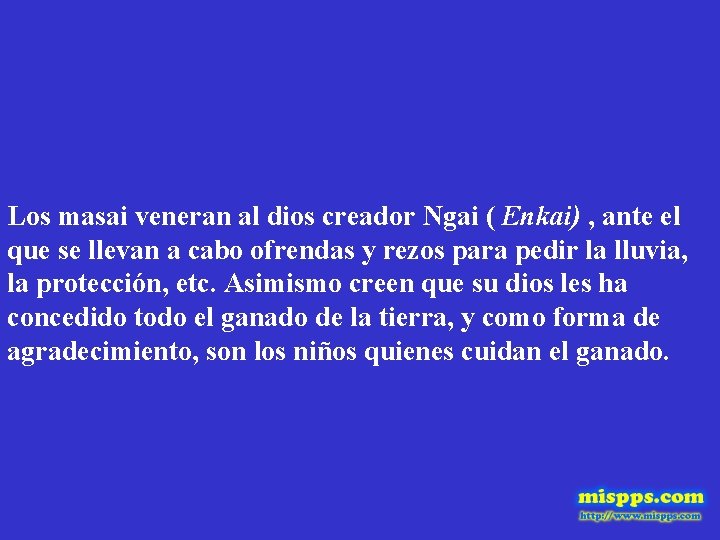 Los masai veneran al dios creador Ngai ( Enkai) , ante el que se llevan a cabo ofrendas y rezos para pedir la lluvia, la protección, etc. Asimismo creen que su dios les ha concedido todo el ganado de la tierra, y como forma de agradecimiento, son los niños quienes cuidan el ganado.

mispps.com
http://www.mispps.com